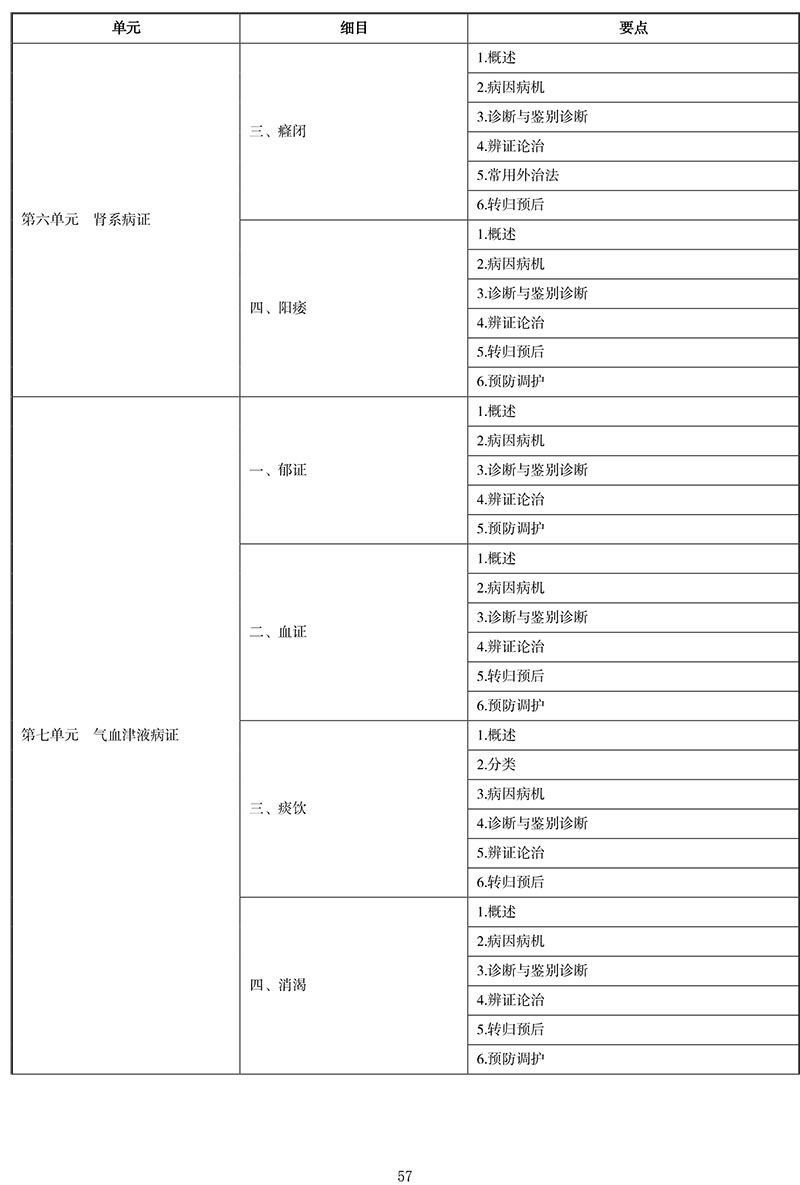 | 单元 | 细目 | 要点 |
|---|---|---|
| 第六单元　肾系病证 | 三、癃闭 | 1.概述 |
| | | 2.病因病机 |
| | | 3.诊断与鉴别诊断 |
| | | 4.辨证论治 |
| | | 5.常用外治法 |
| | | 6.转归预后 |
| | 四、阳痿 | 1.概述 |
| | | 2.病因病机 |
| | | 3.诊断与鉴别诊断 |
| | | 4.辨证论治 |
| | | 5.转归预后 |
| | | 6.预防调护 |
| 第七单元　气血津液病证 | 一、郁证 | 1.概述 |
| | | 2.病因病机 |
| | | 3.诊断与鉴别诊断 |
| | | 4.辨证论治 |
| | | 5.预防调护 |
| | 二、血证 | 1.概述 |
| | | 2.病因病机 |
| | | 3.诊断与鉴别诊断 |
| | | 4.辨证论治 |
| | | 5.转归预后 |
| | | 6.预防调护 |
| | 三、痰饮 | 1.概述 |
| | | 2.分类 |
| | | 3.病因病机 |
| | | 4.诊断与鉴别诊断 |
| | | 5.辨证论治 |
| | | 6.转归预后 |
| | 四、消渴 | 1.概述 |
| | | 2.病因病机 |
| | | 3.诊断与鉴别诊断 |
| | | 4.辨证论治 |
| | | 5.转归预后 |
| | | 6.预防调护 |

57